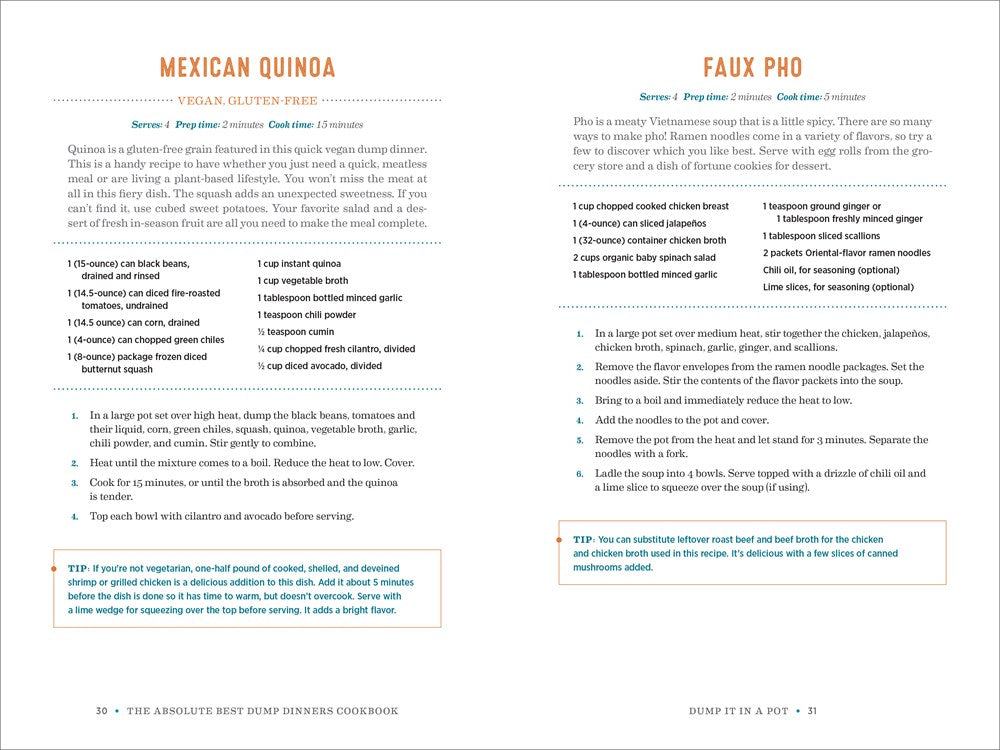 MEXICAN QUINOA

VEGAN, GLUTEN-FREE

Serves: 4 Prep time: 2 minutes Cook time: 15 minutes

Quinoa is a gluten-free grain featured in this quick vegan dump dinner. This is a handy recipe to have whether you just need a quick, meatless meal or are living a plant-based lifestyle. You won't miss the meat at all in this fiery dish. The squash adds an unexpected sweetness. If you can't find it, use cubed sweet potatoes. Your favorite salad and a dessert of fresh in-season fruit are all you need to make the meal complete.

1 (15-ounce) can black beans, drained and rinsed
1 (14.5-ounce) can diced fire-roasted tomatoes, undrained
1 (14.5 ounce) can corn, drained
1 (4-ounce) can chopped green chiles
1 (8-ounce) package frozen diced butternut squash

1 cup instant quinoa
1 cup vegetable broth
1 tablespoon bottled minced garlic
1 teaspoon chili powder
½ teaspoon cumin
¼ cup chopped fresh cilantro, divided
½ cup diced avocado, divided

1. In a large pot set over high heat, dump the black beans, tomatoes and their liquid, corn, green chiles, squash, quinoa, vegetable broth, garlic, chili powder, and cumin. Stir gently to combine.
2. Heat until the mixture comes to a boil. Reduce the heat to low. Cover.
3. Cook for 15 minutes, or until the broth is absorbed and the quinoa is tender.
4. Top each bowl with cilantro and avocado before serving.

TIP: If you're not vegetarian, one-half pound of cooked, shelled, and deveined shrimp or grilled chicken is a delicious addition to this dish. Add it about 5 minutes before the dish is done so it has time to warm, but doesn't overcook. Serve with a lime wedge for squeezing over the top before serving. It adds a bright flavor.

30 • THE ABSOLUTE BEST DUMP DINNERS COOKBOOK

FAUX PHO

Serves: 4 Prep time: 2 minutes Cook time: 5 minutes

Pho is a meaty Vietnamese soup that is a little spicy. There are so many ways to make pho! Ramen noodles come in a variety of flavors, so try a few to discover which you like best. Serve with egg rolls from the grocery store and a dish of fortune cookies for dessert.

1 cup chopped cooked chicken breast
1 (4-ounce) can sliced jalapeños
1 (32-ounce) container chicken broth
2 cups organic baby spinach salad
1 tablespoon bottled minced garlic

1 teaspoon ground ginger or 1 tablespoon freshly minced ginger
1 tablespoon sliced scallions
2 packets Oriental-flavor ramen noodles
Chili oil, for seasoning (optional)
Lime slices, for seasoning (optional)

1. In a large pot set over medium heat, stir together the chicken, jalapeños, chicken broth, spinach, garlic, ginger, and scallions.
2. Remove the flavor envelopes from the ramen noodle packages. Set the noodles aside. Stir the contents of the flavor packets into the soup.
3. Bring to a boil and immediately reduce the heat to low.
4. Add the noodles to the pot and cover.
5. Remove the pot from the heat and let stand for 3 minutes. Separate the noodles with a fork.
6. Ladle the soup into 4 bowls. Serve topped with a drizzle of chili oil and a lime slice to squeeze over the soup (if using).

TIP: You can substitute leftover roast beef and beef broth for the chicken and chicken broth used in this recipe. It's delicious with a few slices of canned mushrooms added.

DUMP IT IN A POT • 31